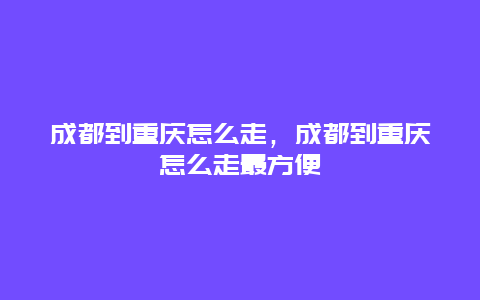 成都到重庆怎么走，成都到重庆怎么走最方便